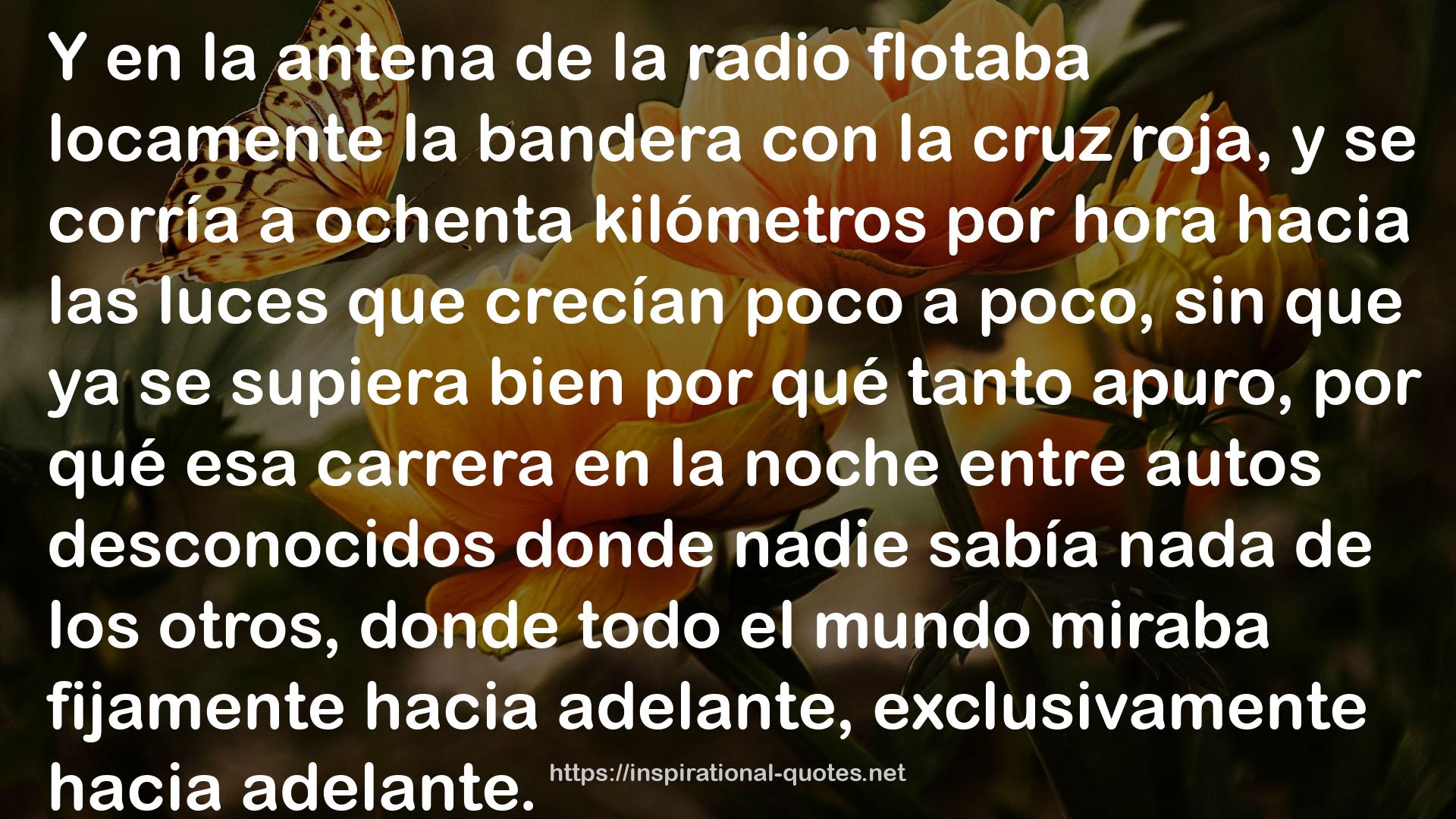 Y en la antena de la radio flotaba locamente la bandera con la cruz roja, y se corría a ochenta kilómetros por hora hacia las luces que crecían poco a poco, sin que ya se supiera bien por qué tanto apuro, por qué esa carrera en la noche entre autos desconocidos donde nadie sabía nada de los otros, donde todo el mundo miraba fijamente hacia adelante, exclusivamente hacia adelante.

https://inspirational-quotes.net